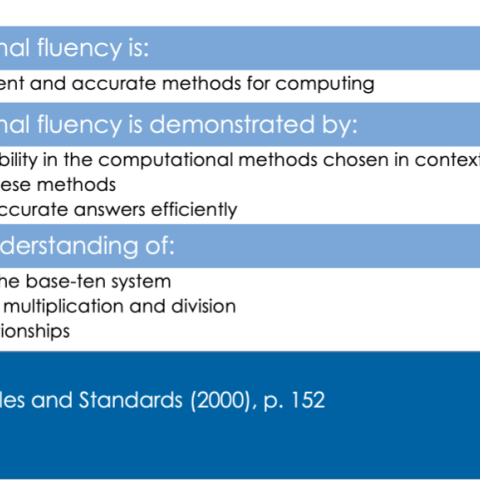 nal fluency is:

ent and accurate methods for computing

nal fluency is demonstrated by:

bility in the computational methods chosen in context

ese methods

ccurate answers efficiently

derstanding of:

he base-ten system

multiplication and division

ionships

les and Standards (2000), p. 152